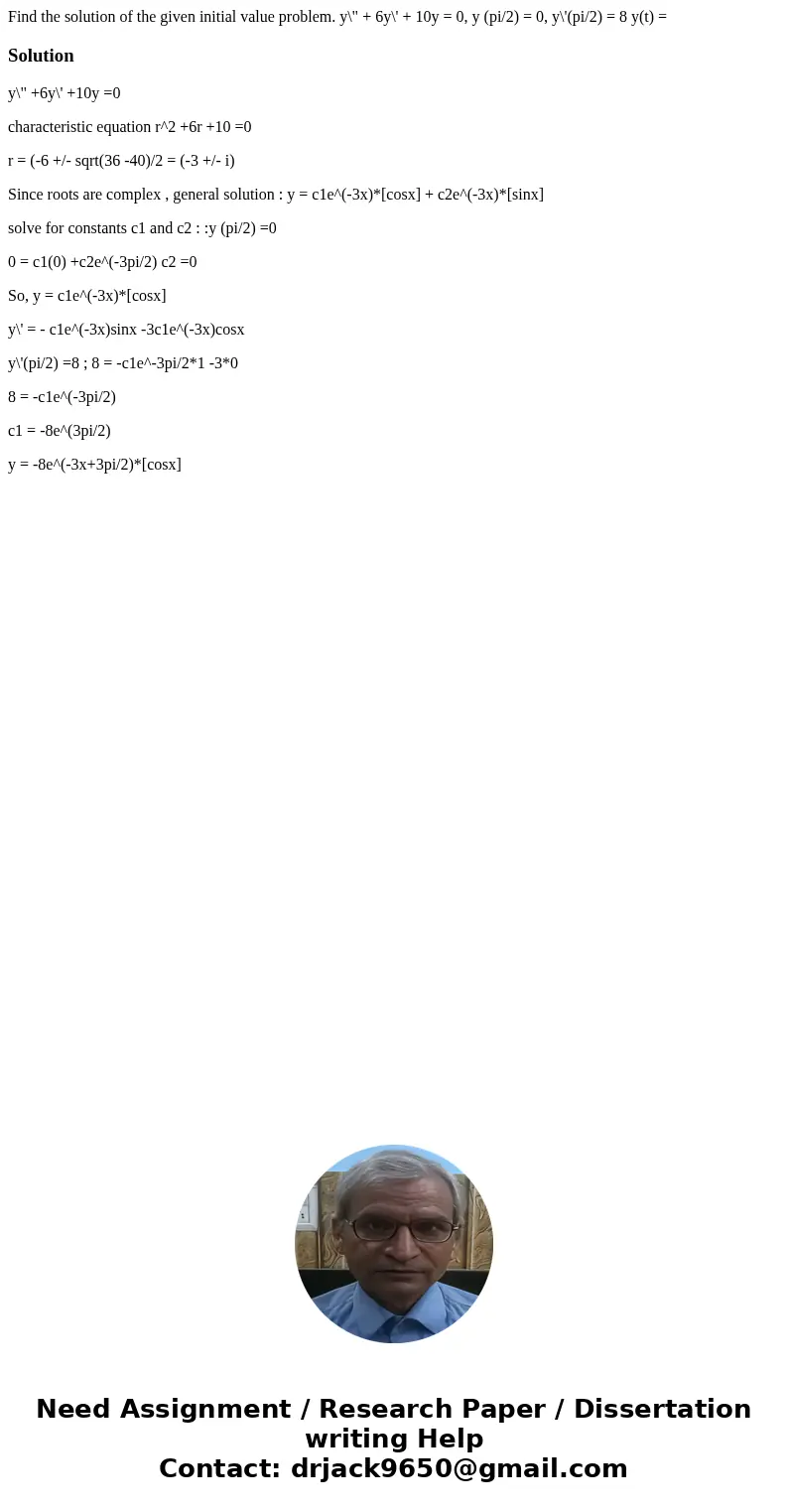 Find the solution of the given initial value problem. y\" + 6y\' + 10y = 0, y (pi/2) = 0, y\'(pi/2) = 8 y(t) =

Solution

y\" +6y\' +10y =0

characteristic equation r^2 +6r +10 =0

r = (-6 +/- sqrt(36 -40)/2 = (-3 +/- i)

Since roots are complex , general solution : y = c1e^(-3x)*[cosx] + c2e^(-3x)*[sinx]

solve for constants c1 and c2 : :y (pi/2) =0

0 = c1(0) +c2e^(-3pi/2) c2 =0

So, y = c1e^(-3x)*[cosx]

y\' = - c1e^(-3x)sinx -3c1e^(-3x)cosx

y\'(pi/2) =8 ; 8 = -c1e^-3pi/2*1 -3*0

8 = -c1e^(-3pi/2)

c1 = -8e^(3pi/2)

y = -8e^(-3x+3pi/2)*[cosx]

Need Assignment / Research Paper / Dissertation writing Help
Contact: drjack9650@gmail.com